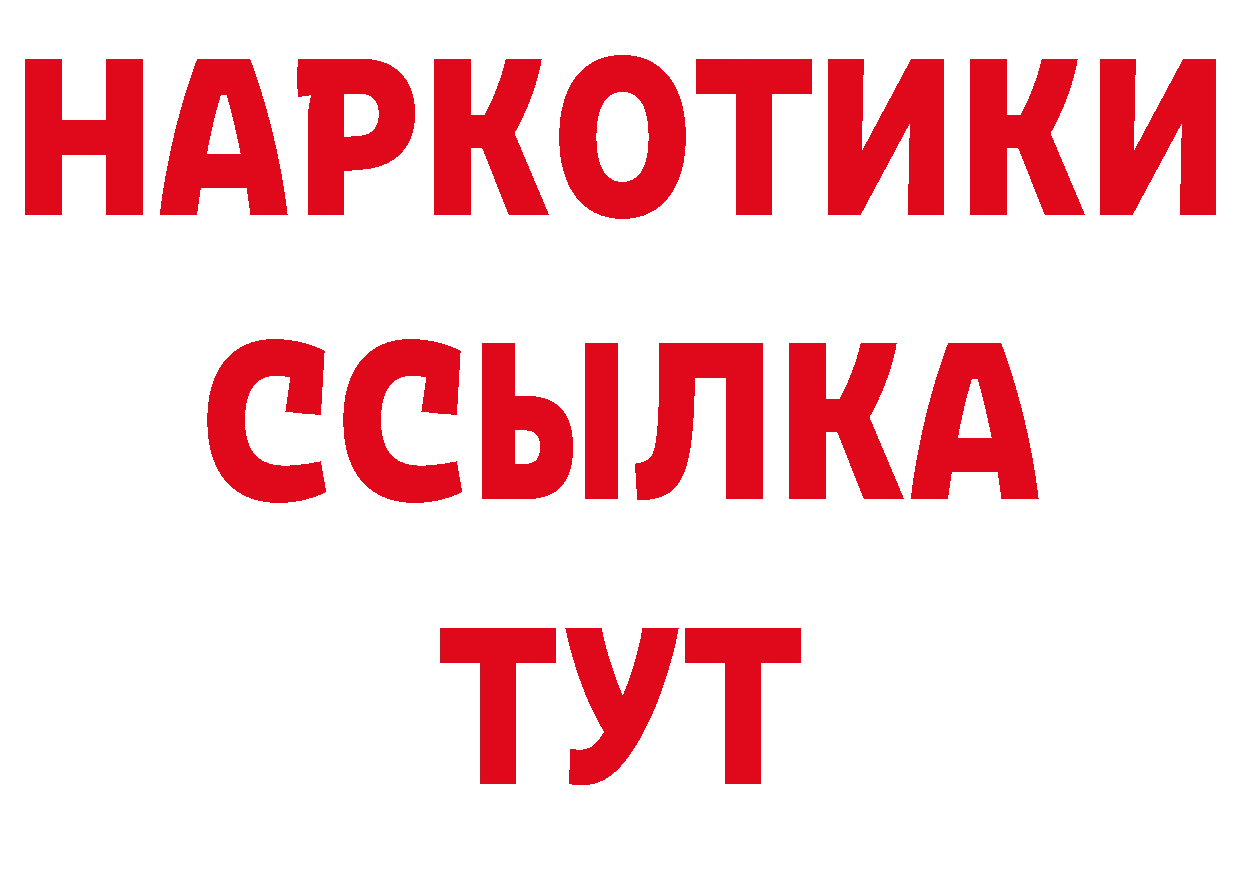 НАРКОТИКИ
ССЫЛКА
ТУТ